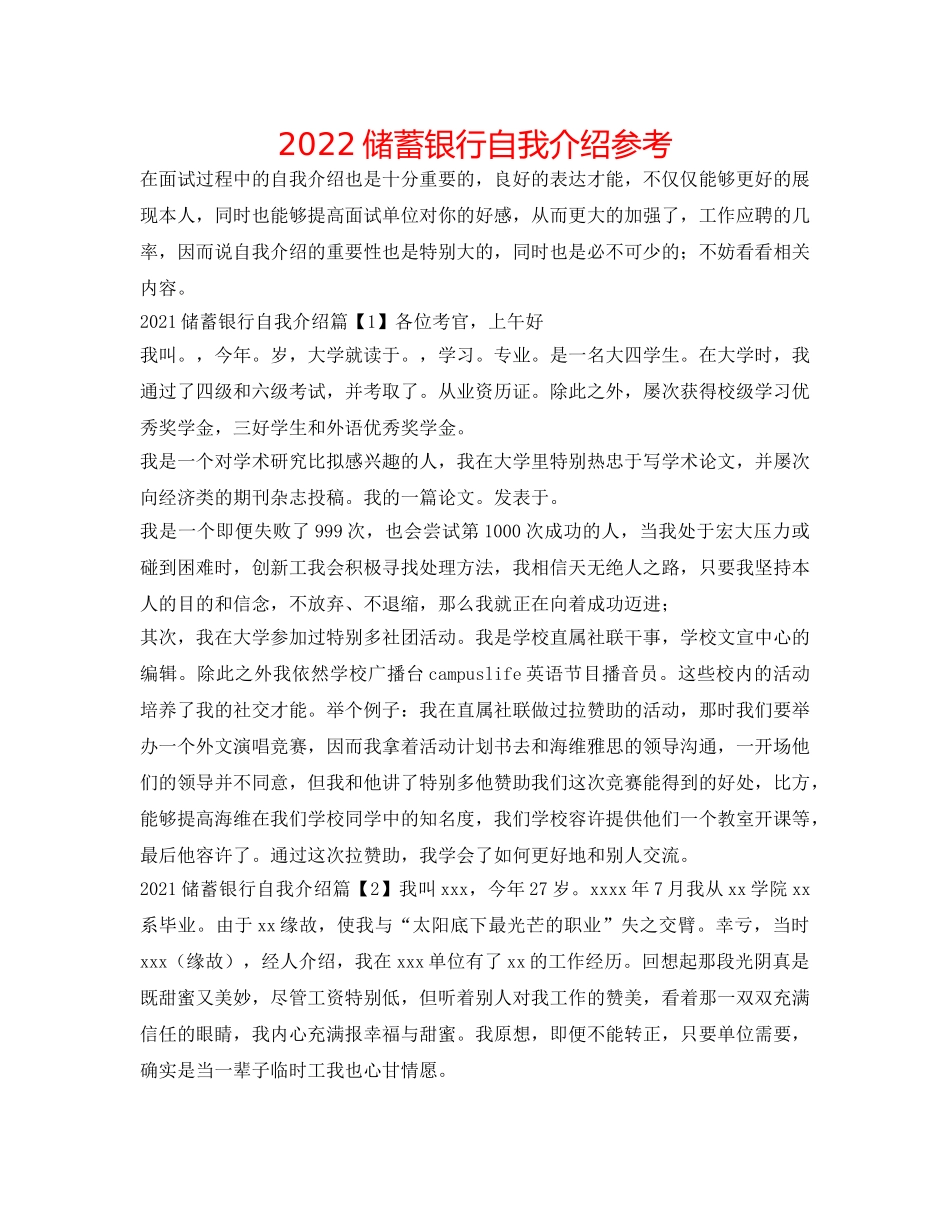 2022 储蓄银行自我介绍参考

在面试过程中的自我介绍也是十分重要的，良好的表达才能，不仅仅能够更好的展现本人，同时也能够提高面试单位对你的好感，从而更大的加强了，工作应聘的几率，因而说自我介绍的重要性也是特别大的，同时也是必不可少的；不妨看看相关内容。

2021 储蓄银行自我介绍篇【1】各位考官，上午好

我叫。，今年。岁，大学就读于。，学习。专业。是一名大四学生。在大学时，我通过了四级和六级考试，并考取了。从业资历证。除此之外，屡次获得校级学习优秀奖学金，三好学生和外语优秀奖学金。

我是一个对学术研究比拟感兴趣的人，我在大学里特别热忠于写学术论文，并屡次向经济类的期刊杂志投稿。我的一篇论文。发表于。

我是一个即便失败了 999 次，也会尝试第 1000 次成功的人，当我处于宏大压力或碰到困难时，创新工我会积极寻找处理方法，我相信天无绝人之路，只要我坚持本人的目的和信念，不放弃、不退缩，那么我就正在向着成功迈进；

其次，我在大学参加过特别多社团活动。我是学校直属社联干事，学校文宣中心的编辑。除此之外我依然学校广播台 campuslife 英语节目播音员。这些校内的活动培养了我的社交才能。举个例子：我在直属社联做过拉赞助的活动，那时我们要举办一个外文演唱竞赛，因而我拿着活动计划书去和海维雅思的领导沟通，一开场他们的领导并不同意，但我和他讲了特别多他赞助我们这次竞赛能得到的好处，比方，能够提高海维在我们学校同学中的知名度，我们学校容许提供他们一个教室开课等，最后他容许了。通过这次拉赞助，我学会了如何更好地和别人交流。

2021 储蓄银行自我介绍篇【2】我叫 xxx，今年 27 岁。xxxx 年 7 月我从 xx 学院 xx 系毕业。由于 xx 缘故，使我与“太阳底下最光芒的职业”失之交臂。幸亏，当时 xxx（缘故），经人介绍，我在 xxx 单位有了 xx 的工作经历。回想起那段光阴真是既甜蜜又美妙，尽管工资特别低，但听着别人对我工作的赞美，看着那一双双充满信任的眼睛，我内心充满报幸福与甜蜜。我原想，即便不能转正，只要单位需要，确实是当一辈子临时工我也心甘情愿。